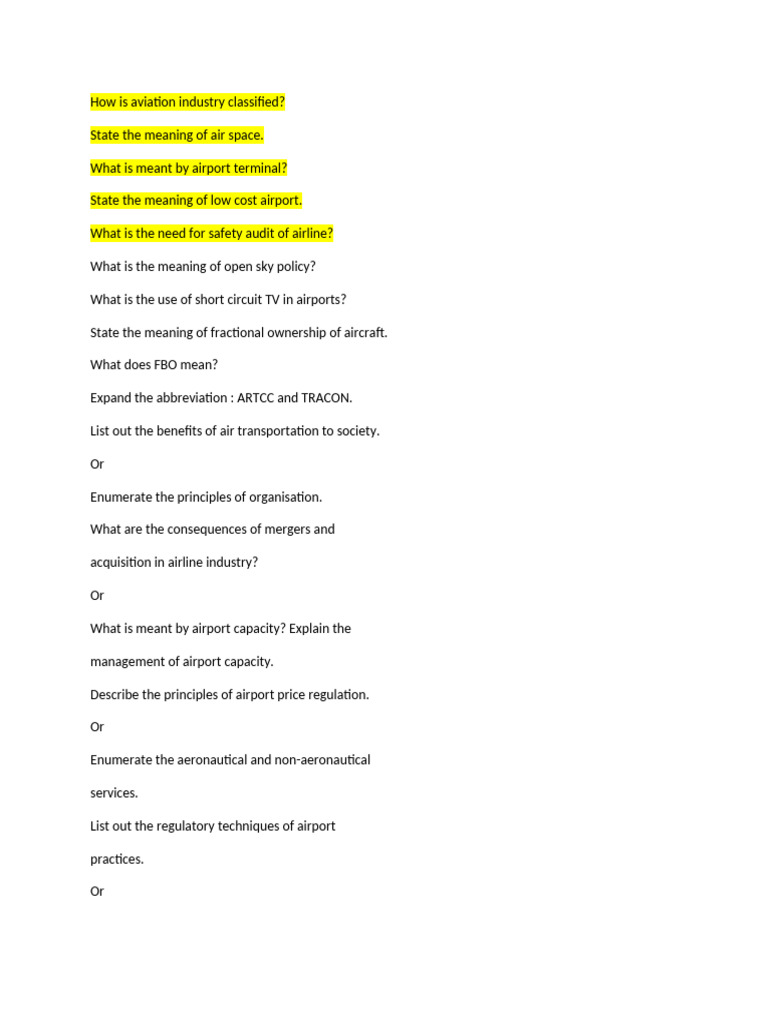 How is aviation industry classified?

State the meaning of air space.

What is meant by airport terminal?

State the meaning of low cost airport.

What is the need for safety audit of airline?

What is the meaning of open sky policy?

What is the use of short circuit TV in airports?

State the meaning of fractional ownership of aircraft.

What does FBO mean?

Expand the abbreviation : ARTCC and TRACON.

List out the benefits of air transportation to society.

Or

Enumerate the principles of organisation.

What are the consequences of mergers and acquisition in airline industry?

Or

What is meant by airport capacity? Explain the management of airport capacity.

Describe the principles of airport price regulation.

Or

Enumerate the aeronautical and non-aeronautical services.

List out the regulatory techniques of airport practices.

Or